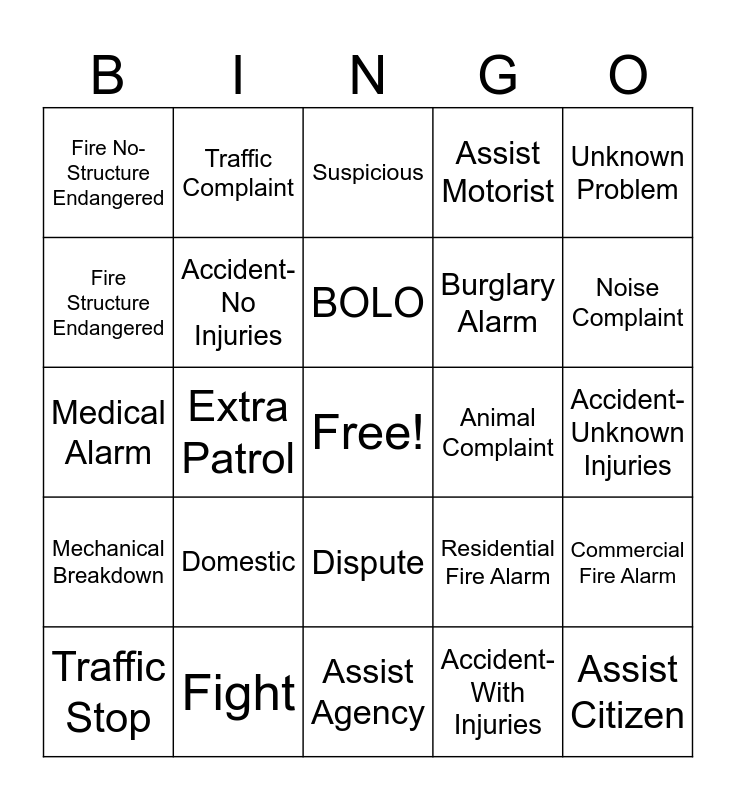 | B | I | N | G | O |
|---|---|---|---|---|
| Fire No-Structure Endangered | Traffic Complaint | Suspicious | Assist Motorist | Unknown Problem |
| Fire Structure Endangered | Accident-No Injuries | BOLO | Burglary Alarm | Noise Complaint |
| Medical Alarm | Extra Patrol | Free! | Animal Complaint | Accident-Unknown Injuries |
| Mechanical Breakdown | Domestic | Dispute | Residential Fire Alarm | Commercial Fire Alarm |
| Traffic Stop | Fight | Assist Agency | Accident-With Injuries | Assist Citizen |